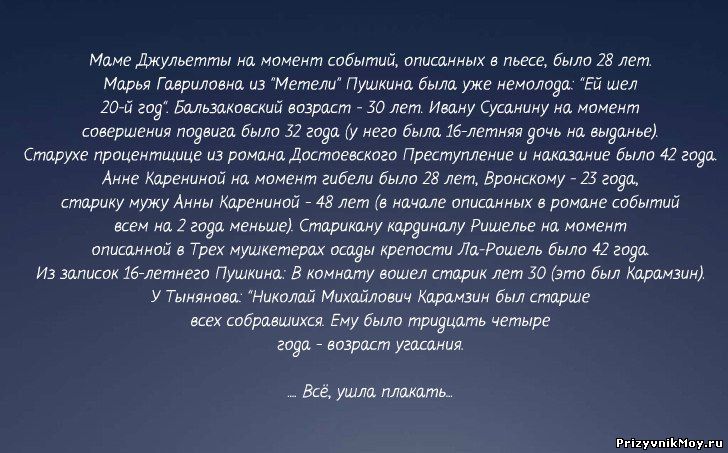 Маме Джульетты на момент событий, описанных в пьесе, было 28 лет. Марья Гавриловна из "Метели" Пушкина была уже немолода: "Ей шел 20-й год". Бальзаковский возраст - 30 лет. Ивану Сусанину на момент совершения подвига было 32 года (у него была 16-летняя дочь на выданье). Старухе процентщице из романа Достоевского Преступление и наказание было 42 года. Анне Карениной на момент гибели было 28 лет, Вронскому - 23 года, старику мужу Анны Карениной - 48 лет (в начале описанных в романе событий всем на 2 года меньше). Старикану кардиналу Ришелье на момент описанной в Трех мушкетерах осады крепости Ла-Рошель было 42 года. Из записок 16-летнего Пушкина: В комнату вошел старик лет 30 (это был Карамзин). У Тынянова: "Николай Михайлович Карамзин был старше всех собравшихся. Ему было тридцать четыре года - возраст угасания.

.... Всё, ушла плакать...

PrizyvnikMoy.ru